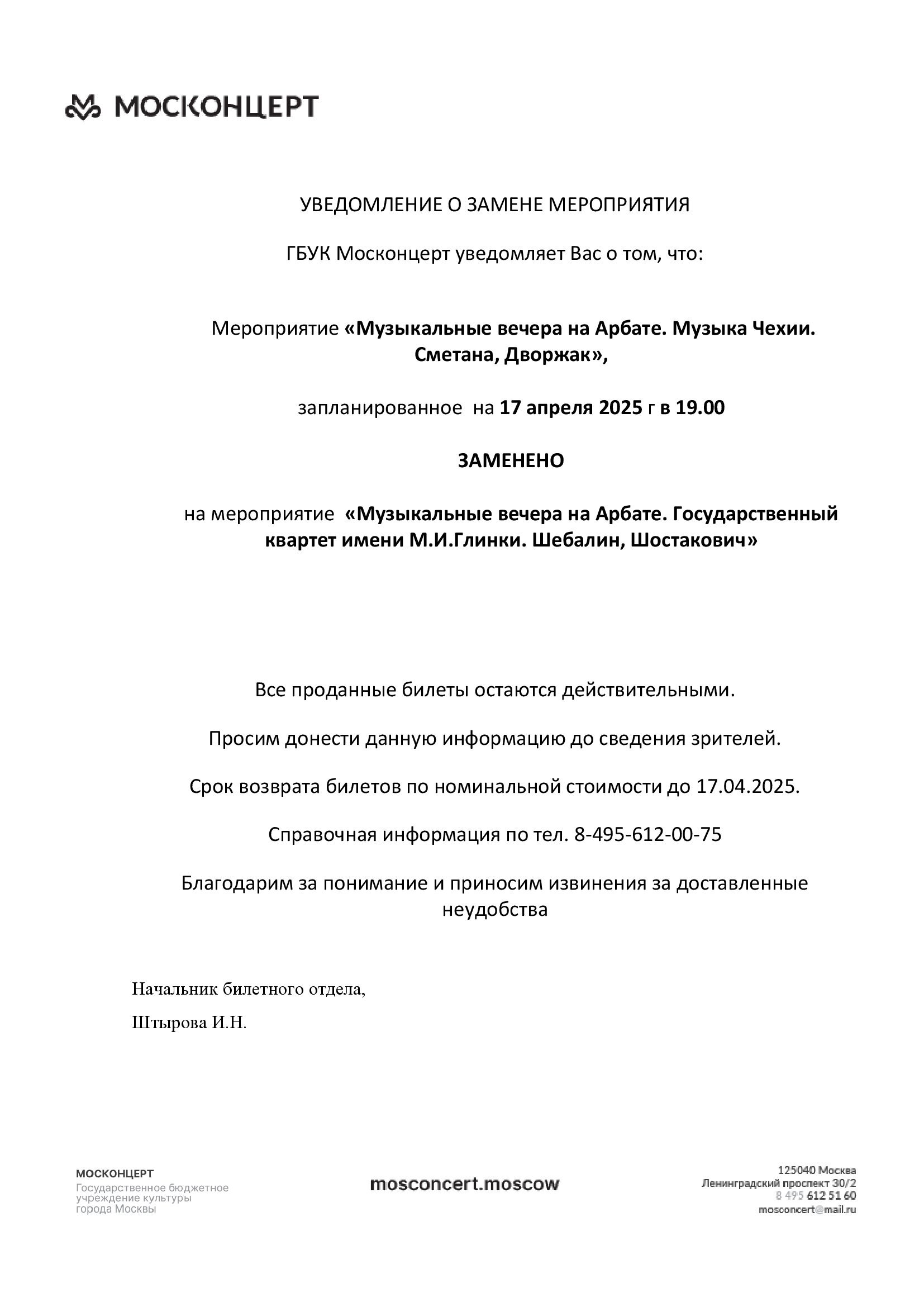 МОСКОНЦЕРТ

УВЕДОМЛЕНИЕ О ЗАМЕНЕ МЕРОПРИЯТИЯ

ГБУК Москонцерт уведомляет Вас о том, что:

Мероприятие «Музыкальные вечера на Арбате. Музыка Чехии. Сметана, Дворжак»,

запланированное на 17 апреля 2025 г в 19.00

ЗАМЕНЕНО

на мероприятие «Музыкальные вечера на Арбате. Государственный квартет имени М.И.Глинки. Шебалин, Шостакович»

Все проданные билеты остаются действительными.

Просим донести данную информацию до сведения зрителей.

Срок возврата билетов по номинальной стоимости до 17.04.2025.

Справочная информация по тел. 8-495-612-00-75

Благодарим за понимание и приносим извинения за доставленные неудобства

Начальник билетного отдела,

Штырова И.Н.

МОСКОНЦЕРТ
Государственное бюджетное учреждение культуры города Москвы

mosconcert.moscow

125040 Москва
Ленинградский проспект 30/2
8 495 612 51 60
mosconcert@mail.ru